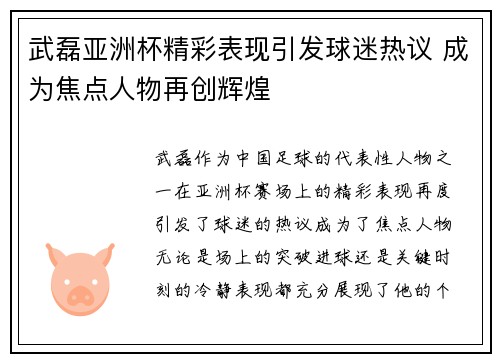 武磊亚洲杯精彩表现引发球迷热议 成为焦点人物再创辉煌

武磊作为中国足球的代表性人物之一在亚洲杯赛场上的精彩表现再度引发了球迷的热议成为了焦点人物无论是场上的突破进球还是关键时刻的冷静表现都充分展现了他的个